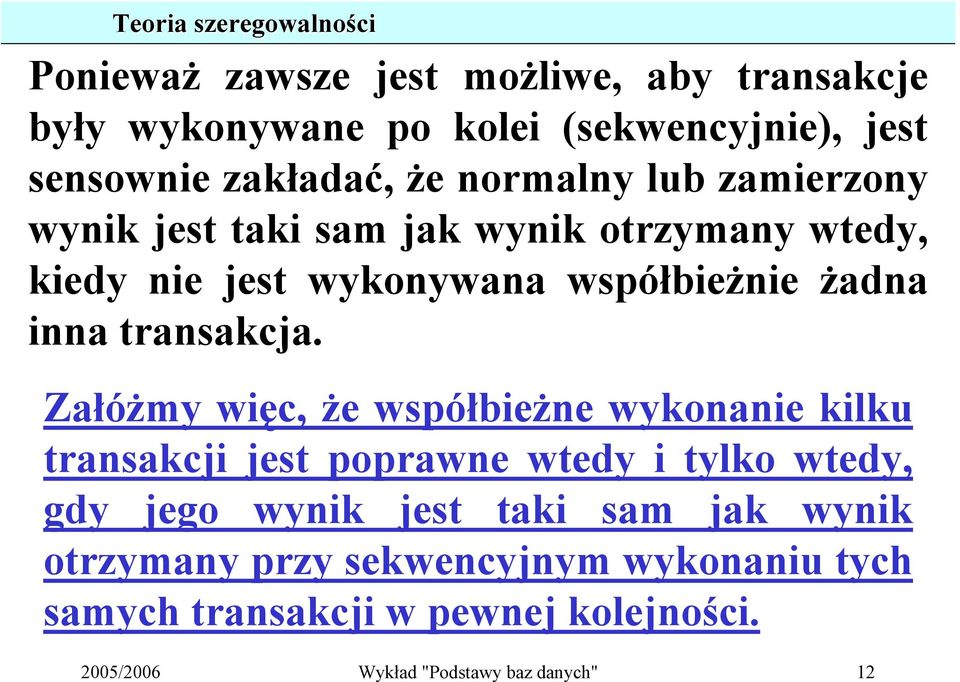 Teoria szeregowalności

Ponieważ zawsze jest możliwe, aby transakcje były wykonywane po kolei (sekwencyjnie), jest sensownie zakładać, że normalny lub zamierzony wynik jest taki sam jak wynik otrzymany wtedy, kiedy nie jest wykonywana współbieżnie żadna inna transakcja.

Załóżmy więc, że współbieżne wykonanie kilku transakcji jest poprawne wtedy i tylko wtedy, gdy jego wynik jest taki sam jak wynik otrzymany przy sekwencyjnym wykonaniu tych samych transakcji w pewnej kolejności.

2005/2006 Wykład "Podstawy baz danych" 12